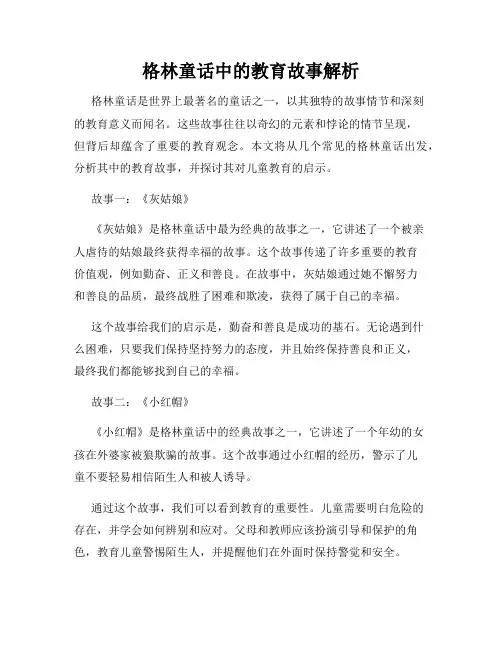 格林童话中的教育故事解析

格林童话是世界上最著名的童话之一，以其独特的故事情节和深刻的教育意义而闻名。这些故事往往以奇幻的元素和悖论的情节呈现，但背后却蕴含了重要的教育观念。本文将从几个常见的格林童话出发，分析其中的教育故事，并探讨其对儿童教育的启示。

故事一：《灰姑娘》

《灰姑娘》是格林童话中最为经典的故事之一，它讲述了一个被亲人虐待的姑娘最终获得幸福的故事。这个故事传递了许多重要的教育价值观，例如勤奋、正义和善良。在故事中，灰姑娘通过她不懈努力和善良的品质，最终战胜了困难和欺凌，获得了属于自己的幸福。

这个故事给我们的启示是，勤奋和善良是成功的基石。无论遇到什么困难，只要我们保持坚持努力的态度，并且始终保持善良和正义，最终我们都能够找到自己的幸福。

故事二：《小红帽》

《小红帽》是格林童话中的经典故事之一，它讲述了一个年幼的女孩在外婆家被狼欺骗的故事。这个故事通过小红帽的经历，警示了儿童不要轻易相信陌生人和被人诱导。

通过这个故事，我们可以看到教育的重要性。儿童需要明白危险的存在，并学会如何辨别和应对。父母和教师应该扮演引导和保护的角色，教育儿童警惕陌生人，并提醒他们在外面时保持警觉和安全。